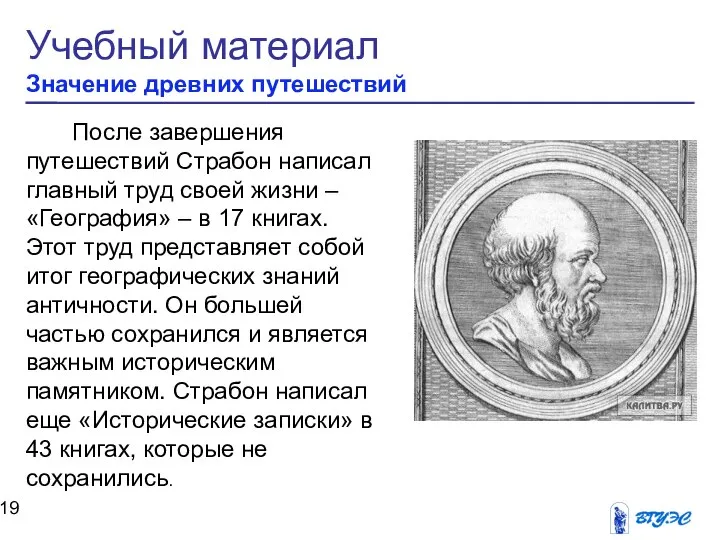 Учебный материал
Значение древних путешествий

После завершения путешествий Страбон написал главный труд своей жизни – «География» – в 17 книгах. Этот труд представляет собой итог географических знаний античности. Он большей частью сохранился и является важным историческим памятником. Страбон написал еще «Исторические записки» в 43 книгах, которые не сохранились.

КАЛИТВА.РУ

19

ВГУЭС